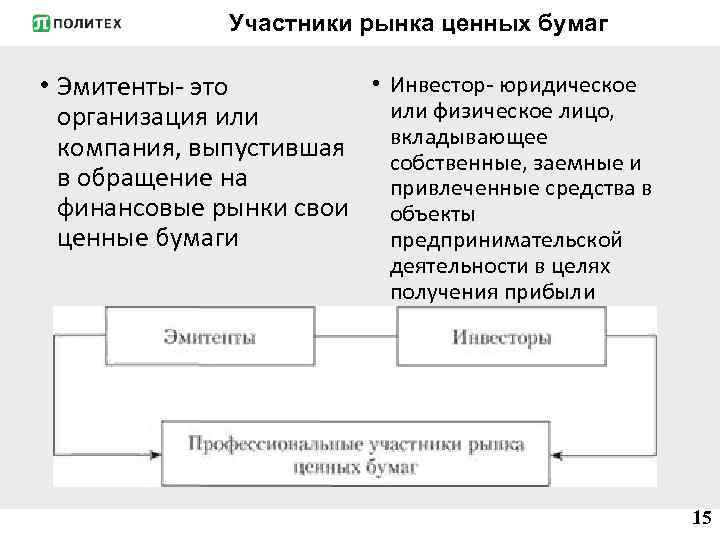 ПОЛИТЕХ

Участники рынка ценных бумаг

• Эмитенты- это организация или компания, выпустившая в обращение на финансовые рынки свои ценные бумаги

• Инвестор- юридическое или физическое лицо, вкладывающее собственные, заемные и привлеченные средства в объекты предпринимательской деятельности в целях получения прибыли

Эмитенты

Инвесторы

Профессиональные участники рынка ценных бумаг

15